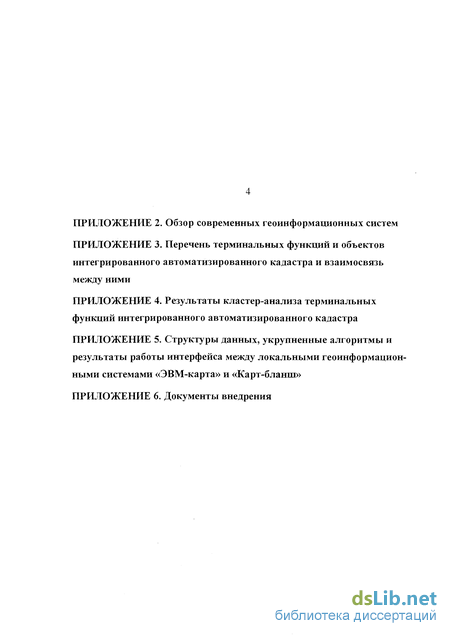 4

ПРИЛОЖЕНИЕ 2. Обзор современных геоинформационных систем

ПРИЛОЖЕНИЕ 3. Перечень терминальных функций и объектов интегрированного автоматизированного кадастра и взаимосвязь между ними

ПРИЛОЖЕНИЕ 4. Результаты кластер-анализа терминальных функций интегрированного автоматизированного кадастра

ПРИЛОЖЕНИЕ 5. Структуры данных, укрупненные алгоритмы и результаты работы интерфейса между локальными геоинформационными системами «ЭВМ-карта» и «Карт-бланш»

ПРИЛОЖЕНИЕ 6. Документы внедрения

dsLib.net
библиотека диссертаций